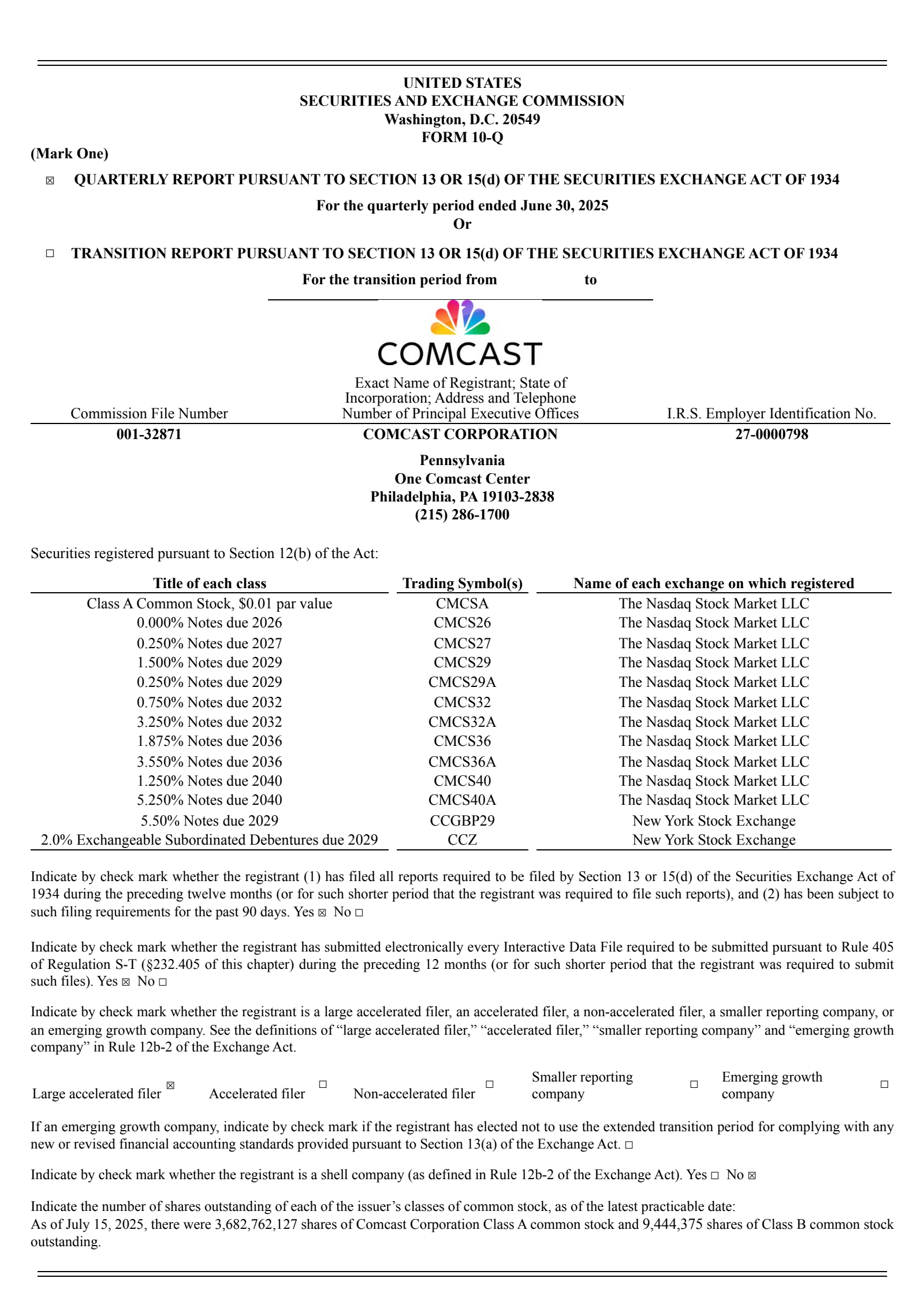 UNITED STATES
SECURITIES AND EXCHANGE COMMISSION
Washington, D.C. 20549
FORM 10-Q

(Mark One)

☒ QUARTERLY REPORT PURSUANT TO SECTION 13 OR 15(d) OF THE SECURITIES EXCHANGE ACT OF 1934

For the quarterly period ended June 30, 2025
Or

☐ TRANSITION REPORT PURSUANT TO SECTION 13 OR 15(d) OF THE SECURITIES EXCHANGE ACT OF 1934

For the transition period from to

COMCAST

| Commission File Number | Exact Name of Registrant; State of Incorporation; Address and Telephone Number of Principal Executive Offices | I.R.S. Employer Identification No. |
|---|---|---|
| 001-32871 | COMCAST CORPORATION | 27-0000798 |

Pennsylvania
One Comcast Center
Philadelphia, PA 19103-2838
(215) 286-1700

Securities registered pursuant to Section 12(b) of the Act:

| Title of each class | Trading Symbol(s) | Name of each exchange on which registered |
|---|---|---|
| Class A Common Stock, $0.01 par value | CMCSA | The Nasdaq Stock Market LLC |
| 0.000% Notes due 2026 | CMCS26 | The Nasdaq Stock Market LLC |
| 0.250% Notes due 2027 | CMCS27 | The Nasdaq Stock Market LLC |
| 1.500% Notes due 2029 | CMCS29 | The Nasdaq Stock Market LLC |
| 0.250% Notes due 2029 | CMCS29A | The Nasdaq Stock Market LLC |
| 0.750% Notes due 2032 | CMCS32 | The Nasdaq Stock Market LLC |
| 3.250% Notes due 2032 | CMCS32A | The Nasdaq Stock Market LLC |
| 1.875% Notes due 2036 | CMCS36 | The Nasdaq Stock Market LLC |
| 3.550% Notes due 2036 | CMCS36A | The Nasdaq Stock Market LLC |
| 1.250% Notes due 2040 | CMCS40 | The Nasdaq Stock Market LLC |
| 5.250% Notes due 2040 | CMCS40A | The Nasdaq Stock Market LLC |
| 5.50% Notes due 2029 | CCGBP29 | New York Stock Exchange |
| 2.0% Exchangeable Subordinated Debentures due 2029 | CCZ | New York Stock Exchange |

Indicate by check mark whether the registrant (1) has filed all reports required to be filed by Section 13 or 15(d) of the Securities Exchange Act of 1934 during the preceding twelve months (or for such shorter period that the registrant was required to file such reports), and (2) has been subject to such filing requirements for the past 90 days. Yes ☒ No ☐

Indicate by check mark whether the registrant has submitted electronically every Interactive Data File required to be submitted pursuant to Rule 405 of Regulation S-T (§232.405 of this chapter) during the preceding 12 months (or for such shorter period that the registrant was required to submit such files). Yes ☒ No ☐

Indicate by check mark whether the registrant is a large accelerated filer, an accelerated filer, a non-accelerated filer, a smaller reporting company, or an emerging growth company. See the definitions of “large accelerated filer,” “accelerated filer,” “smaller reporting company” and “emerging growth company” in Rule 12b-2 of the Exchange Act.

Large accelerated filer ☒ Accelerated filer ☐ Non-accelerated filer ☐ Smaller reporting company ☐ Emerging growth company ☐

If an emerging growth company, indicate by check mark if the registrant has elected not to use the extended transition period for complying with any new or revised financial accounting standards provided pursuant to Section 13(a) of the Exchange Act. ☐

Indicate by check mark whether the registrant is a shell company (as defined in Rule 12b-2 of the Exchange Act). Yes ☐ No ☒

Indicate the number of shares outstanding of each of the issuer’s classes of common stock, as of the latest practicable date:
As of July 15, 2025, there were 3,682,762,127 shares of Comcast Corporation Class A common stock and 9,444,375 shares of Class B common stock outstanding.